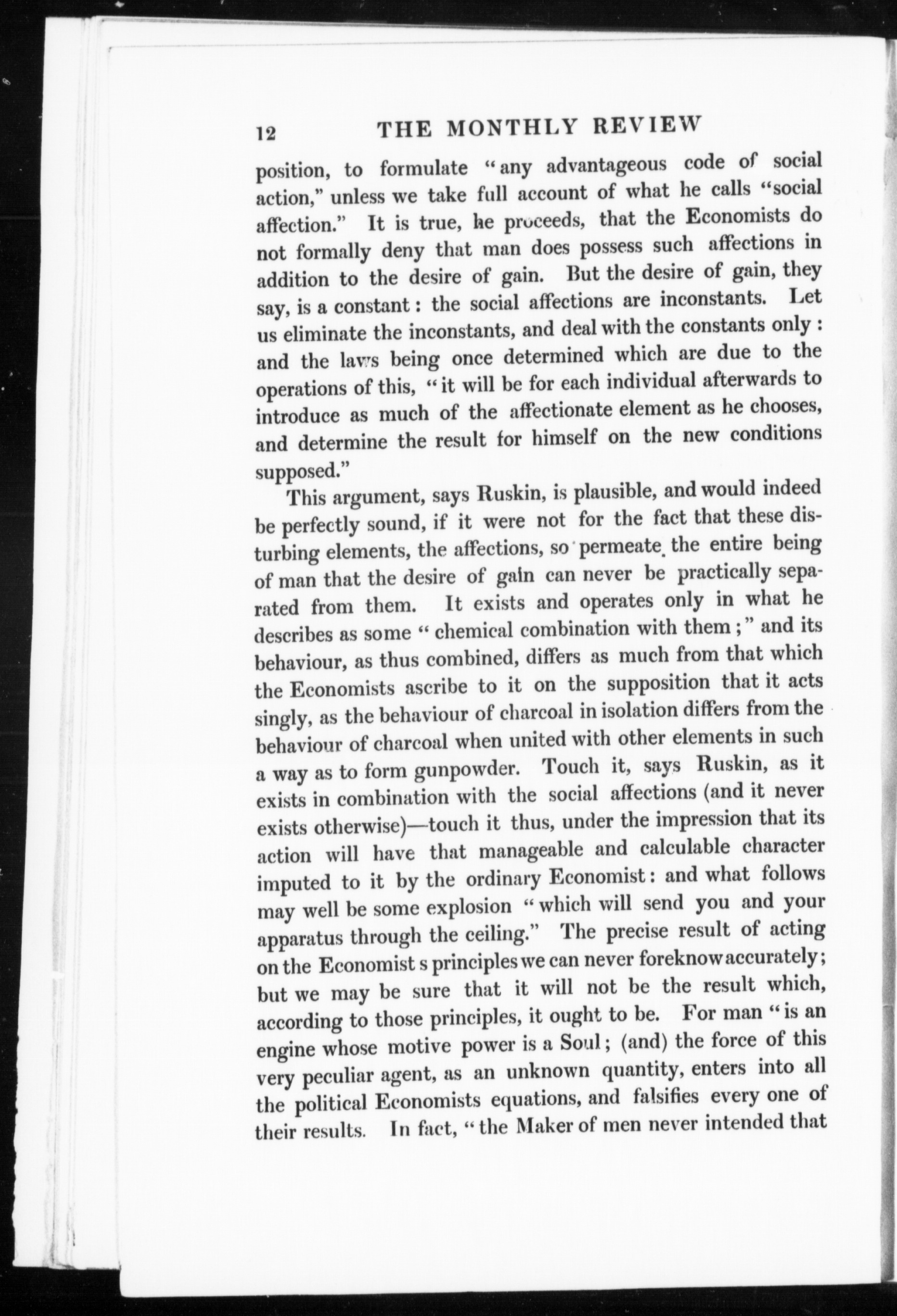 12 THE MONTHLY REVIEW

position, to formulate "any advantageous code of social action," unless we take full account of what he calls "social affection." It is true, he proceeds, that the Economists do not formally deny that man does possess such affections in addition to the desire of gain. But the desire of gain, they say, is a constant: the social affections are inconstants. Let us eliminate the inconstants, and deal with the constants only: and the laws being once determined which are due to the operations of this, "it will be for each individual afterwards to introduce as much of the affectionate element as he chooses, and determine the result for himself on the new conditions supposed."

This argument, says Ruskin, is plausible, and would indeed be perfectly sound, if it were not for the fact that these disturbing elements, the affections, so permeate the entire being of man that the desire of gain can never be practically separated from them. It exists and operates only in what he describes as some "chemical combination with them;" and its behaviour, as thus combined, differs as much from that which the Economists ascribe to it on the supposition that it acts singly, as the behaviour of charcoal in isolation differs from the behaviour of charcoal when united with other elements in such a way as to form gunpowder. Touch it, says Ruskin, as it exists in combination with the social affections (and it never exists otherwise)—touch it thus, under the impression that its action will have that manageable and calculable character imputed to it by the ordinary Economist: and what follows may well be some explosion "which will send you and your apparatus through the ceiling." The precise result of acting on the Economist s principles we can never foreknow accurately; but we may be sure that it will not be the result which, according to those principles, it ought to be. For man "is an engine whose motive power is a Soul; (and) the force of this very peculiar agent, as an unknown quantity, enters into all the political Economists equations, and falsifies every one of their results. In fact, "the Maker of men never intended that